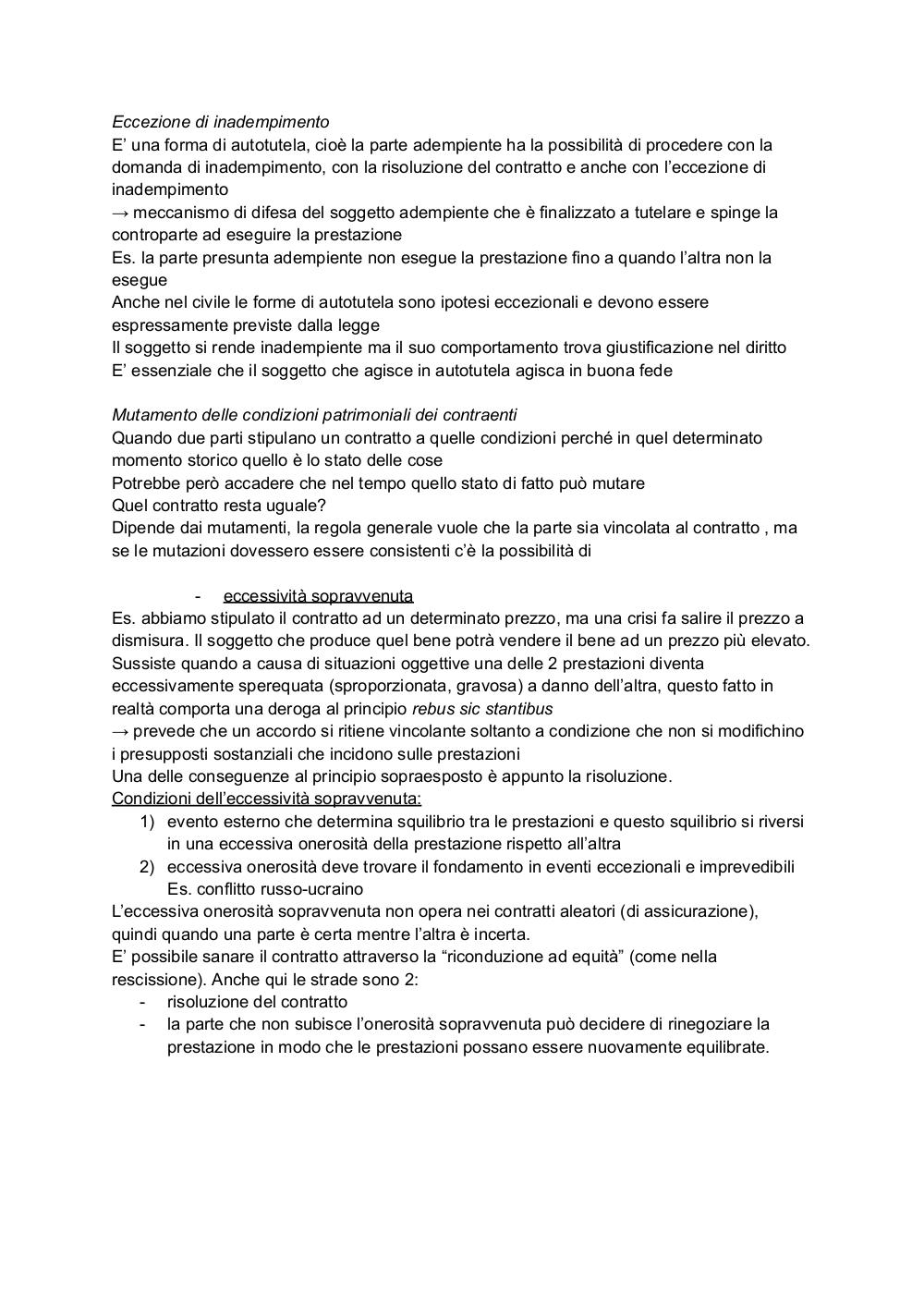 Eccezione di inadempimento
E' una forma di autotutela, cioè la parte adempiente ha la possibilità di procedere con la domanda di inadempimento, con la risoluzione del contratto e anche con l'eccezione di inadempimento
→ meccanismo di difesa del soggetto adempiente che è finalizzato a tutelare e spinge la controparte ad eseguire la prestazione
Es. la parte presunta adempiente non esegue la prestazione fino a quando l'altra non la esegue
Anche nel civile le forme di autotutela sono ipotesi eccezionali e devono essere espressamente previste dalla legge
Il soggetto si rende inadempiente ma il suo comportamento trova giustificazione nel diritto
E' essenziale che il soggetto che agisce in autotutela agisca in buona fede

Mutamento delle condizioni patrimoniali dei contraenti
Quando due parti stipulano un contratto a quelle condizioni perché in quel determinato momento storico quello è lo stato delle cose
Potrebbe però accadere che nel tempo quello stato di fatto può mutare
Quel contratto resta uguale?
Dipende dai mutamenti, la regola generale vuole che la parte sia vincolata al contratto , ma se le mutazioni dovessero essere consistenti c'è la possibilità di

- eccessività sopravvenuta
Es. abbiamo stipulato il contratto ad un determinato prezzo, ma una crisi fa salire il prezzo a dismisura. Il soggetto che produce quel bene potrà vendere il bene ad un prezzo più elevato.
Sussiste quando a causa di situazioni oggettive una delle 2 prestazioni diventa eccessivamente sperequata (sproporzionata, gravosa) a danno dell'altra, questo fatto in realtà comporta una deroga al principio rebus sic stantibus
→ prevede che un accordo si ritiene vincolante soltanto a condizione che non si modifichino i presupposti sostanziali che incidono sulle prestazioni
Una delle conseguenze al principio sopraesposto è appunto la risoluzione.
Condizioni dell'eccessività sopravvenuta:
1) evento esterno che determina squilibrio tra le prestazioni e questo squilibrio si riversi in una eccessiva onerosità della prestazione rispetto all'altra
2) eccessiva onerosità deve trovare il fondamento in eventi eccezionali e imprevedibili Es. conflitto russo-ucraino
L'eccessiva onerosità sopravvenuta non opera nei contratti aleatori (di assicurazione), quindi quando una parte è certa mentre l'altra è incerta.
E' possibile sanare il contratto attraverso la "riconduzione ad equità" (come nella rescissione). Anche qui le strade sono 2:
- risoluzione del contratto
- la parte che non subisce l'onerosità sopravvenuta può decidere di rinegoziare la prestazione in modo che le prestazioni possano essere nuovamente equilibrate.